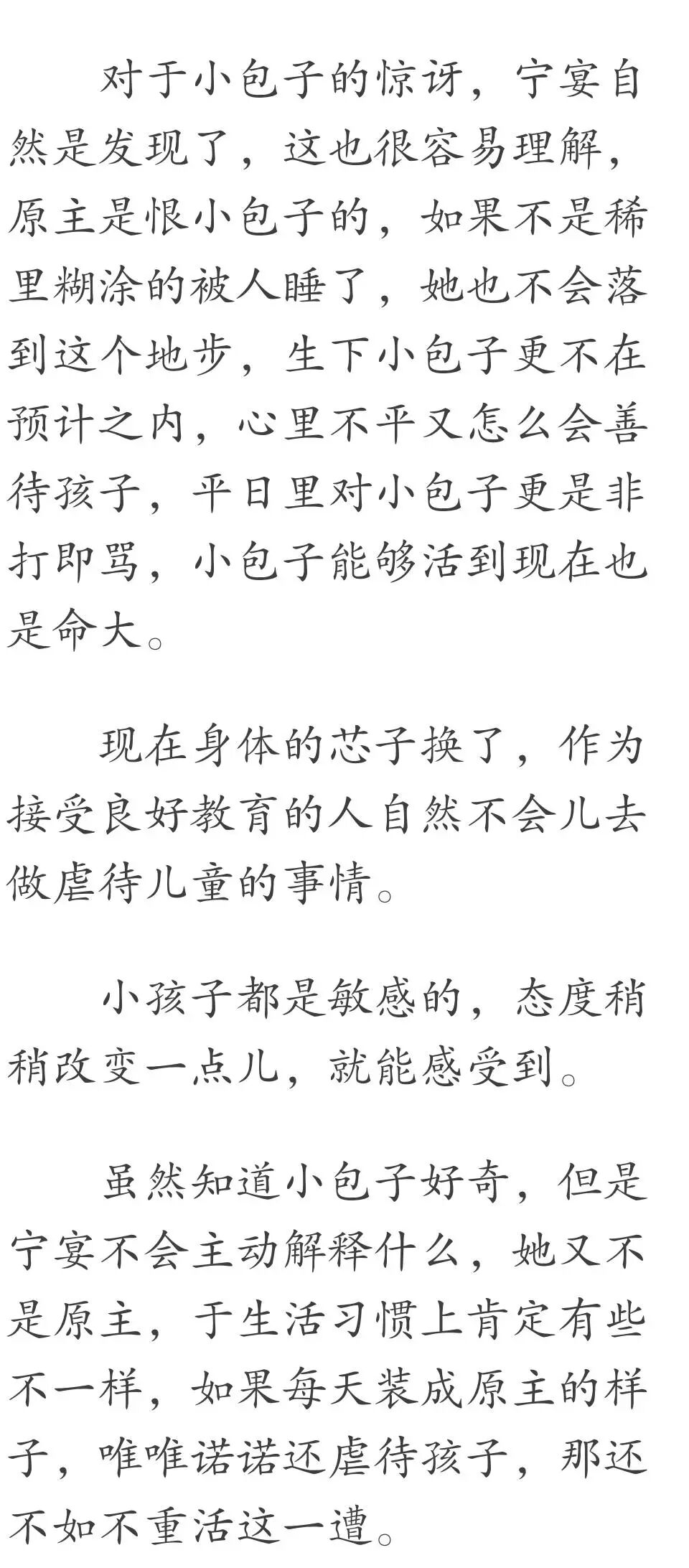 对于小包子的惊讶，宁宴自然是发现了，这也很容易理解，原主是恨小包子的，如果不是稀里糊涂的被人睡了，她也不会落到这个地步，生下小包子更不在预计之内，心里不平又怎么会善待孩子，平日里对小包子更是非打即骂，小包子能够活到现在也是命大。

现在身体的芯子换了，作为接受良好教育的人自然不会儿去做虐待儿童的事情。

小孩子都是敏感的，态度稍稍改变一点儿，就能感受到。

虽然知道小包子好奇，但是宁宴不会主动解释什么，她又不是原主，于生活习惯上肯定有些不一样，如果每天装成原主的样子，唯唯诺诺还虐待孩子，那还不如不重活这一遭。